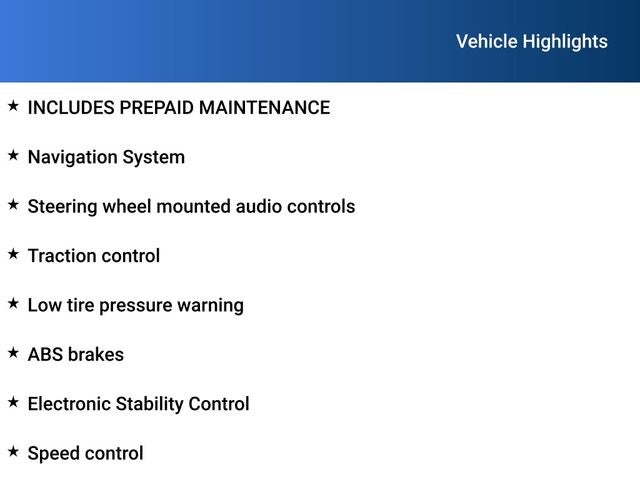 Vehicle Highlights

★ INCLUDES PREPAID MAINTENANCE

★ Navigation System

★ Steering wheel mounted audio controls

★ Traction control

★ Low tire pressure warning

★ ABS brakes

★ Electronic Stability Control

★ Speed control